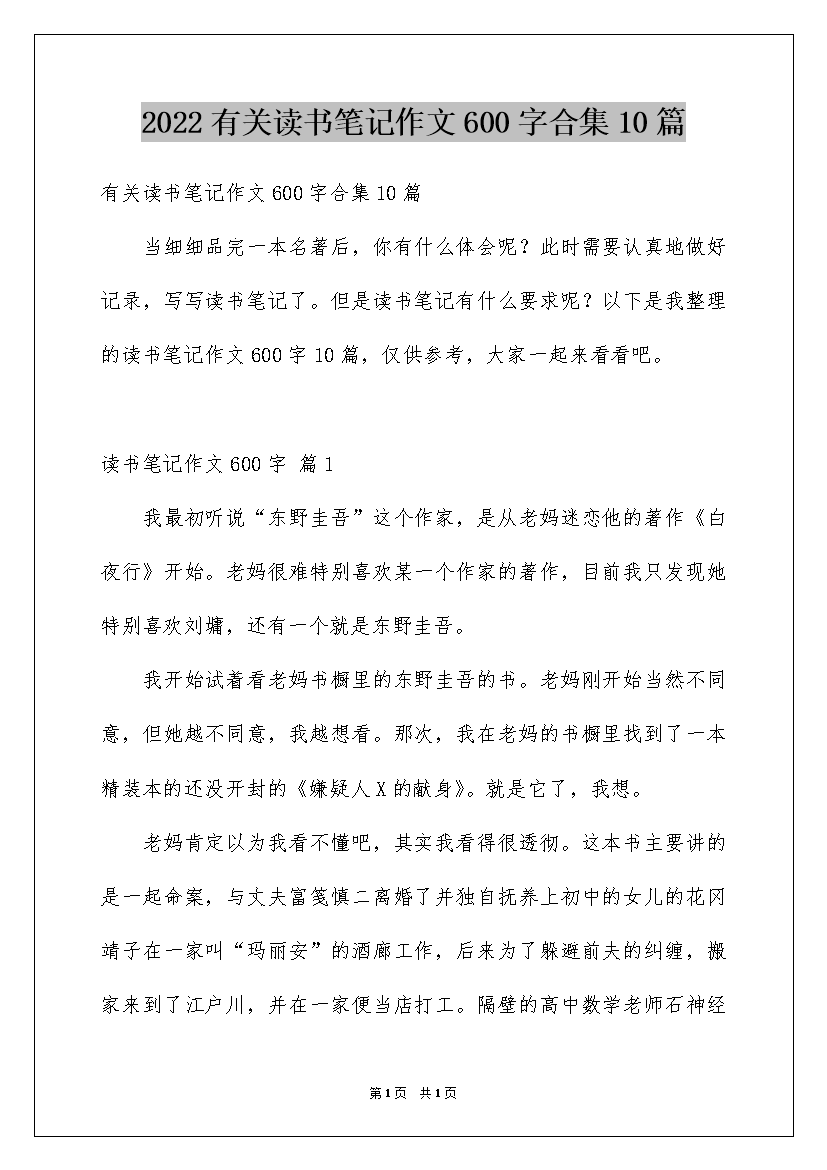 2022有关读书笔记作文600字合集10篇

有关读书笔记作文600字合集10篇

当细细品完一本名著后，你有什么体会呢？此时需要认真地做好记录，写写读书笔记了。但是读书笔记有什么要求呢？以下是我整理的读书笔记作文600字10篇，仅供参考，大家一起来看看吧。

读书笔记作文600字 篇1

我最初听说“东野圭吾”这个作家，是从老妈迷恋他的著作《白夜行》开始。老妈很难特别喜欢某一个作家的著作，目前我只发现她特别喜欢刘墉，还有一个就是东野圭吾。

我开始试着看老妈书橱里的东野圭吾的书。老妈刚开始当然不同意，但她越不同意，我越想看。那次，我在老妈的书橱里找到了一本精装本的还没开封的《嫌疑人X的献身》。就是它了，我想。

老妈肯定以为我看不懂吧，其实我看得很透彻。这本书主要讲的是一起命案，与丈夫富笺慎二离婚了并独自抚养上初中的女儿的花冈靖子在一家叫“玛丽安”的酒廊工作，后来为了躲避前夫的纠缠，搬家来到了江户川，并在一家便当店打工。隔壁的高中数学老师石神经

第1页 共1页